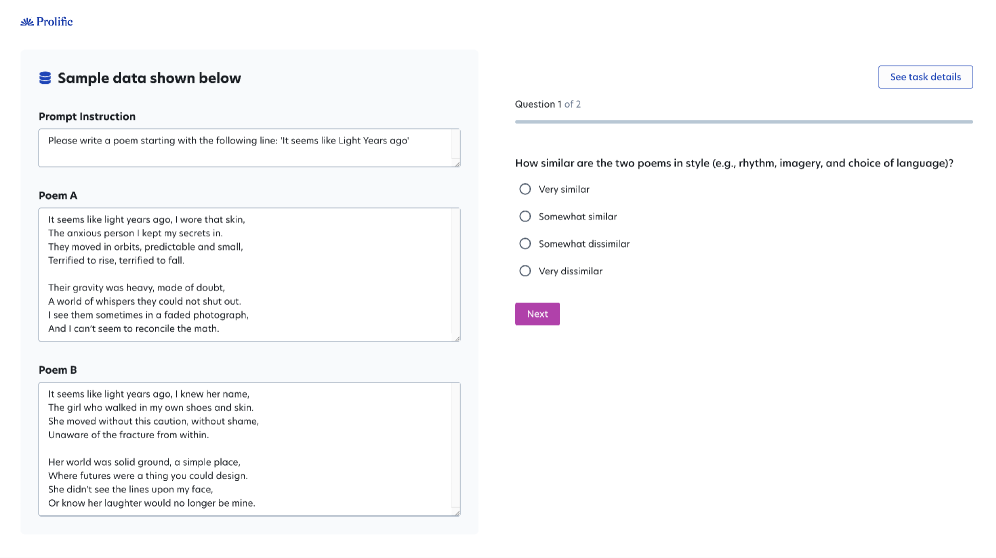 Prolific

Sample data shown below

Prompt Instruction

Please write a poem starting with the following line: 'It seems like Light Years ago'

Poem A

It seems like light years ago, I wore that skin,
The anxious person I kept my secrets in.
They moved in orbits, predictable and small,
Terrified to rise, terrified to fall.

Their gravity was heavy, made of doubt,
A world of whispers they could not shut out.
I see them sometimes in a faded photograph,
And I can't seem to reconcile the math.

Poem B

It seems like light years ago, I knew her name,
The girl who walked in my own shoes and skin.
She moved without this caution, without shame,
Unaware of the fracture from within.

Her world was solid ground, a simple place,
Where futures were a thing you could design.
She didn't see the lines upon my face,
Or know her laughter would no longer be mine.

See task details

Question 1 of 2

How similar are the two poems in style (e.g., rhythm, imagery, and choice of language)?

Very similar

Somewhat similar

Somewhat dissimilar

Very dissimilar

Next